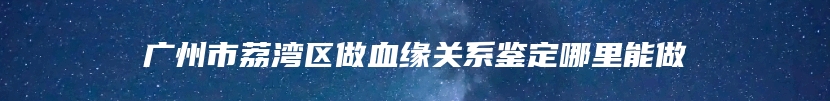 广州市荔湾区做血缘关系鉴定哪里能做